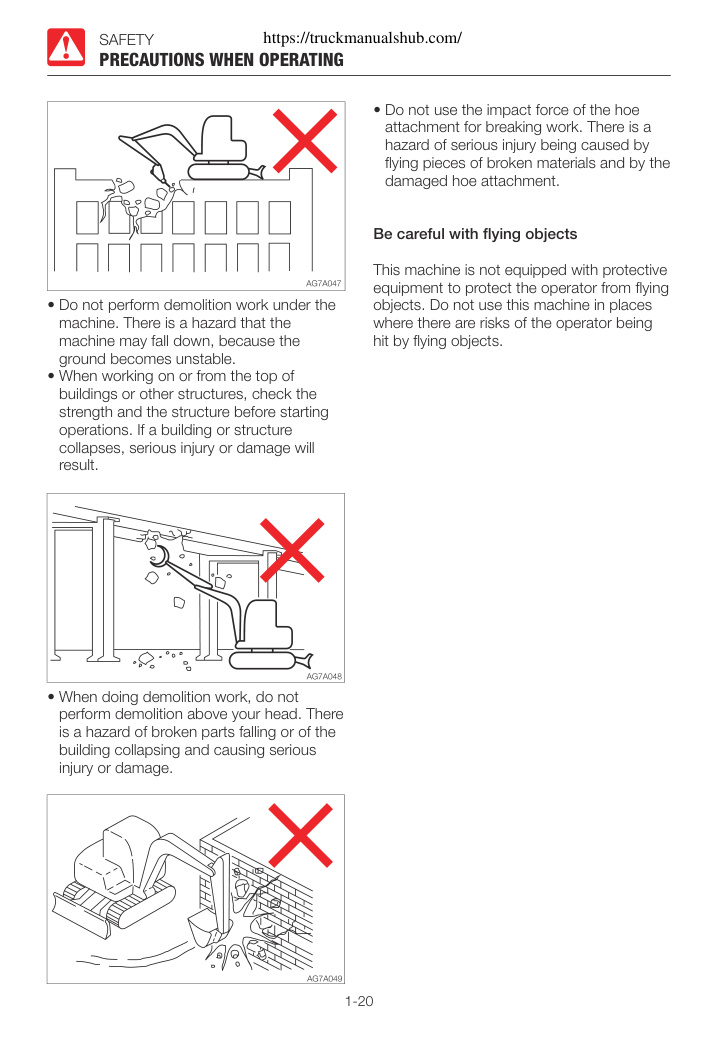 SAFETY
https://truckmanualshub.com/
PRECAUTIONS WHEN OPERATING

AG7A047

• Do not perform demolition work under the machine. There is a hazard that the machine may fall down, because the ground becomes unstable.
• When working on or from the top of buildings or other structures, check the strength and the structure before starting operations. If a building or structure collapses, serious injury or damage will result.

AG7A048

• When doing demolition work, do not perform demolition above your head. There is a hazard of broken parts falling or of the building collapsing and causing serious injury or damage.

AG7A049

• Do not use the impact force of the hoe attachment for breaking work. There is a hazard of serious injury being caused by flying pieces of broken materials and by the damaged hoe attachment.

Be careful with flying objects

This machine is not equipped with protective equipment to protect the operator from flying objects. Do not use this machine in places where there are risks of the operator being hit by flying objects.

1-20